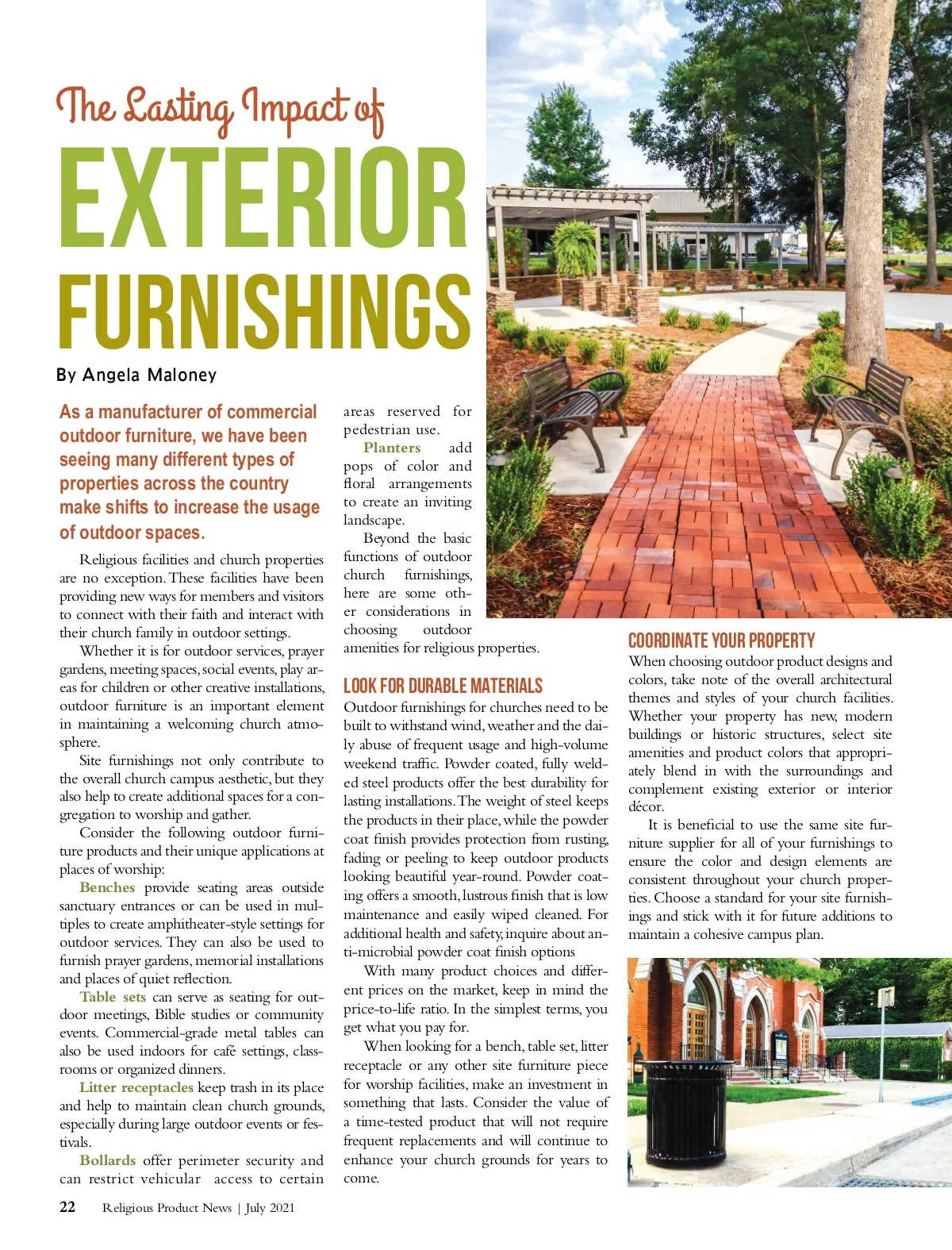 The Lasting Impact of

EXTERIOR FURNISHINGS

By Angela Maloney

As a manufacturer of commercial outdoor furniture, we have been seeing many different types of properties across the country make shifts to increase the usage of outdoor spaces.

Religious facilities and church properties are no exception. These facilities have been providing new ways for members and visitors to connect with their faith and interact with their church family in outdoor settings.

Whether it is for outdoor services, prayer gardens, meeting spaces, social events, play areas for children or other creative installations, outdoor furniture is an important element in maintaining a welcoming church atmosphere.

Site furnishings not only contribute to the overall church campus aesthetic, but they also help to create additional spaces for a congregation to worship and gather.

Consider the following outdoor furniture products and their unique applications at places of worship:

Benches provide seating areas outside sanctuary entrances or can be used in multiples to create amphitheater-style settings for outdoor services. They can also be used to furnish prayer gardens, memorial installations and places of quiet reflection.

Table sets can serve as seating for outdoor meetings, Bible studies or community events. Commercial-grade metal tables can also be used indoors for café settings, classrooms or organized dinners.

Litter receptacles keep trash in its place and help to maintain clean church grounds, especially during large outdoor events or festivals.

Bollards offer perimeter security and can restrict vehicular access to certain areas reserved for pedestrian use.

Planters add pops of color and floral arrangements to create an inviting landscape.

Beyond the basic functions of outdoor church furnishings, here are some other considerations in choosing outdoor amenities for religious properties.

LOOK FOR DURABLE MATERIALS

Outdoor furnishings for churches need to be built to withstand wind, weather and the daily abuse of frequent usage and high-volume weekend traffic. Powder coated, fully welded steel products offer the best durability for lasting installations. The weight of steel keeps the products in their place, while the powder coat finish provides protection from rusting, fading or peeling to keep outdoor products looking beautiful year-round. Powder coating offers a smooth, lustrous finish that is low maintenance and easily wiped cleaned. For additional health and safety, inquire about anti-microbial powder coat finish options

With many product choices and different prices on the market, keep in mind the price-to-life ratio. In the simplest terms, you get what you pay for.

When looking for a bench, table set, litter receptacle or any other site furniture piece for worship facilities, make an investment in something that lasts. Consider the value of a time-tested product that will not require frequent replacements and will continue to enhance your church grounds for years to come.

COORDINATE YOUR PROPERTY

When choosing outdoor product designs and colors, take note of the overall architectural themes and styles of your church facilities. Whether your property has new, modern buildings or historic structures, select site amenities and product colors that appropriately blend in with the surroundings and complement existing exterior or interior décor.

It is beneficial to use the same site furniture supplier for all of your furnishings to ensure the color and design elements are consistent throughout your church properties. Choose a standard for your site furnishings and stick with it for future additions to maintain a cohesive campus plan.

22 Religious Product News | July 2021